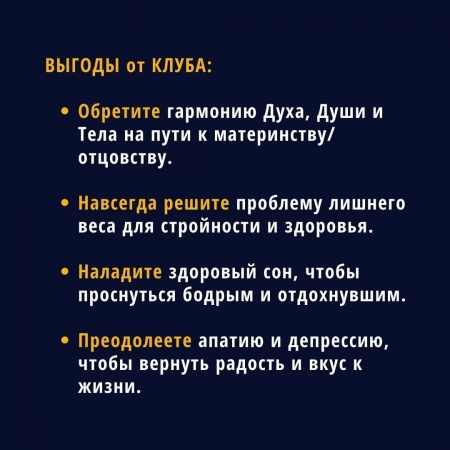 ВЫГОДЫ от КЛУБА:

• Обретите гармонию Духа, Души и Тела на пути к материнству/отцовству.

• Навсегда решите проблему лишнего веса для стройности и здоровья.

• Наладите здоровый сон, чтобы проснуться бодрым и отдохнувшим.

• Преодолеете апатию и депрессию, чтобы вернуть радость и вкус к жизни.